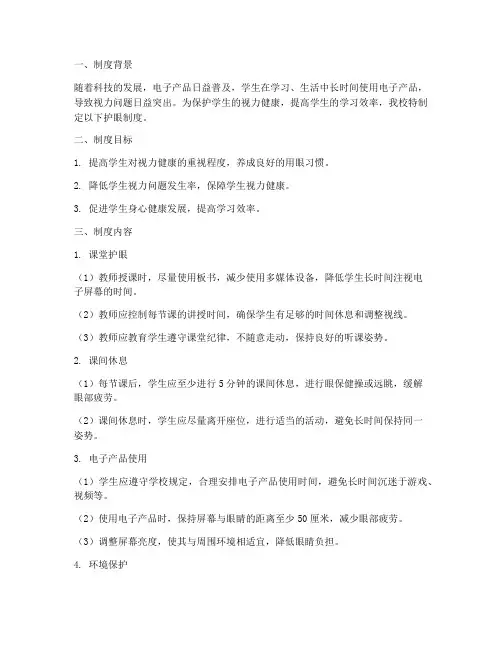 一、制度背景

随着科技的发展，电子产品日益普及，学生在学习、生活中长时间使用电子产品，导致视力问题日益突出。为保护学生的视力健康，提高学生的学习效率，我校特制定以下护眼制度。

二、制度目标

1. 提高学生对视力健康的重视程度，养成良好的用眼习惯。

2. 降低学生视力问题发生率，保障学生视力健康。

3. 促进学生身心健康发展，提高学习效率。

三、制度内容

1. 课堂护眼

（1）教师授课时，尽量使用板书，减少使用多媒体设备，降低学生长时间注视电子屏幕的时间。

（2）教师应控制每节课的讲授时间，确保学生有足够的时间休息和调整视线。

（3）教师应教育学生遵守课堂纪律，不随意走动，保持良好的听课姿势。

2. 课间休息

（1）每节课后，学生应至少进行 5 分钟的课间休息，进行眼保健操或远眺，缓解眼部疲劳。

（2）课间休息时，学生应尽量离开座位，进行适当的活动，避免长时间保持同一姿势。

3. 电子产品使用

（1）学生应遵守学校规定，合理安排电子产品使用时间，避免长时间沉迷于游戏、视频等。

（2）使用电子产品时，保持屏幕与眼睛的距离至少 50 厘米，减少眼部疲劳。

（3）调整屏幕亮度，使其与周围环境相适宜，降低眼睛负担。

4. 环境保护